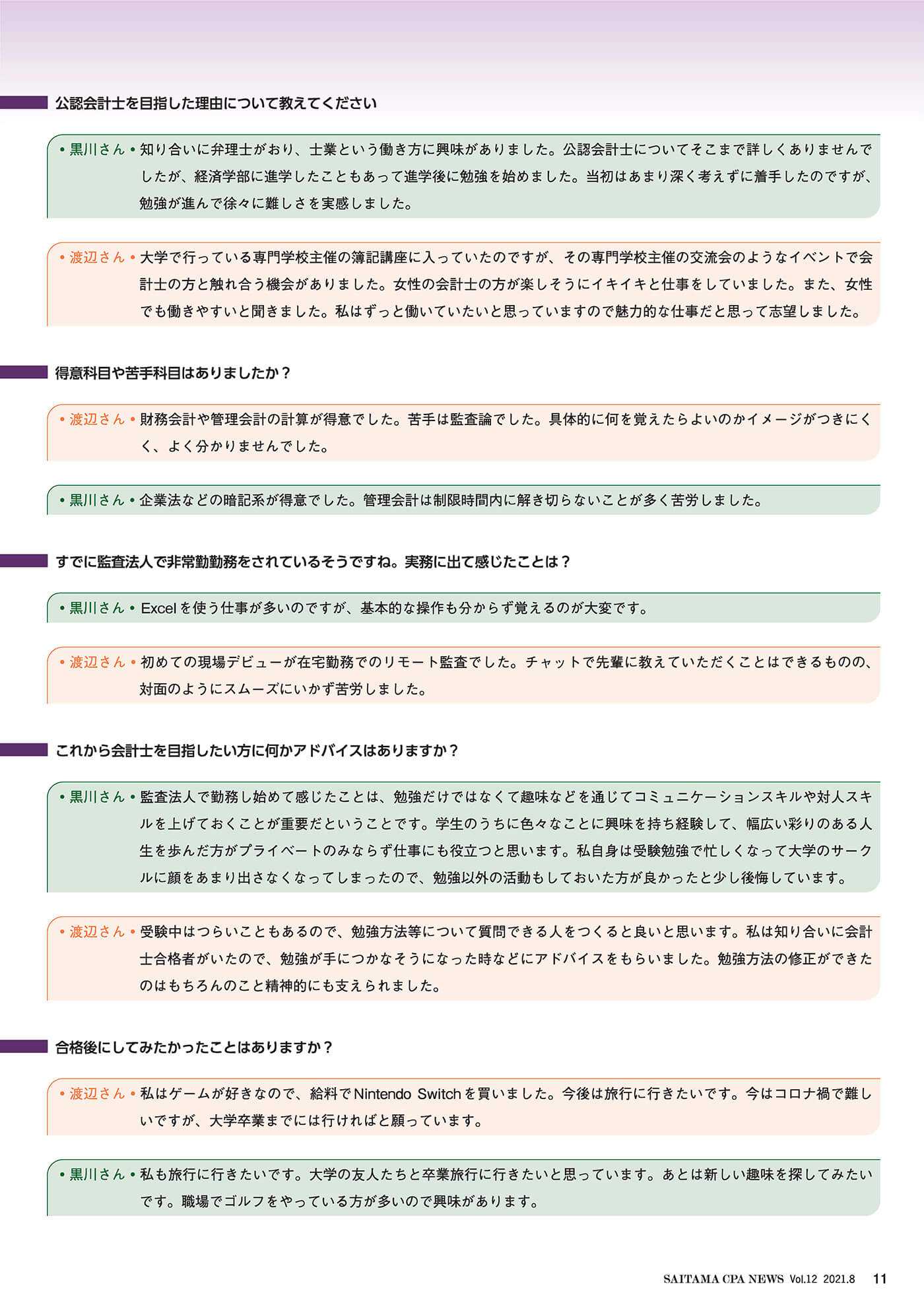 公認会計士を目指した理由について教えてください

• 黒川さん • 知り合いに弁理士がおり、士業という働き方に興味がありました。公認会計士についてそこまで詳しくありませんでしたが、経済学部に進学したこともあって進学後に勉強を始めました。当初はあまり深く考えずに着手したのですが、勉強が進んで徐々に難しさを実感しました。

• 渡辺さん • 大学で行っている専門学校主催の簿記講座に入っていたのですが、その専門学校主催の交流会のようなイベントで会計士の方と触れ合う機会がありました。女性の会計士の方が楽しそうにイキイキと仕事をしていました。また、女性でも働きやすいと聞きました。私はずっと働いていたいと思っていますので魅力的な仕事だと思って志望しました。

得意科目や苦手科目はありましたか？

• 渡辺さん • 財務会計や管理会計の計算が得意でした。苦手は監査論でした。具体的に何を覚えたらよいのかイメージがつきにくく、よく分かりませんでした。

• 黒川さん • 企業法などの暗記系が得意でした。管理会計は制限時間内に解き切らないことが多く苦労しました。

すでに監査法人で非常勤勤務をされているそうですね。実務に出て感じたことは？

• 黒川さん • Excelを使う仕事が多いのですが、基本的な操作も分からず覚えるのが大変です。

• 渡辺さん • 初めての現場デビューが在宅勤務でのリモート監査でした。チャットで先輩に教えていただくことはできるものの、対面のようにスムーズにいかず苦労しました。

これから会計士を目指したい方に何かアドバイスはありますか？

• 黒川さん • 監査法人で勤務し始めて感じたことは、勉強だけではなくて趣味などを通じてコミュニケーションスキルや対人スキルを上げておくことが重要だということです。学生のうちに色々なことに興味を持ち経験して、幅広い彩りのある人生を歩んだ方がプライベートのみならず仕事にも役立つと思います。私自身は受験勉強で忙しくなって大学のサークルに顔をあまり出さなくなってしまったので、勉強以外の活動もしておいた方が良かったと少し後悔しています。

• 渡辺さん • 受験中はつらいこともあるので、勉強方法等について質問できる人をつくると良いと思います。私は知り合いに会計士合格者がいたので、勉強が手につかなそうになった時などにアドバイスをもらいました。勉強方法の修正ができたのはもちろんのこと精神的にも支えられました。

合格後にしてみたかったことはありますか？

• 渡辺さん • 私はゲームが好きなので、給料でNintendo Switchを買いました。今後は旅行に行きたいです。今はコロナ禍で難しいですが、大学卒業までには行ければと願っています。

• 黒川さん • 私も旅行に行きたいです。大学の友人たちと卒業旅行に行きたいと思っています。あとは新しい趣味を探してみたいです。職場でゴルフをやっている方が多いので興味があります。

SAITAMA CPA NEWS Vol.12 2021.8 11